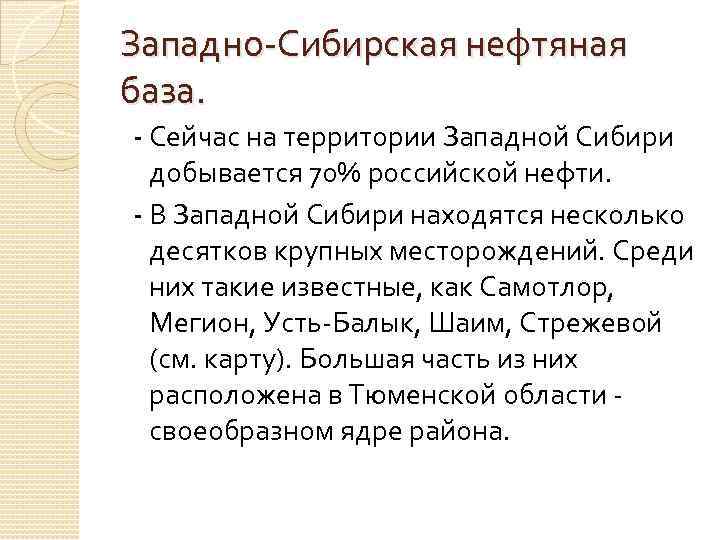 Западно-Сибирская нефтяная база.

- Сейчас на территории Западной Сибири добывается 70% российской нефти.

- В Западной Сибири находятся несколько десятков крупных месторождений. Среди них такие известные, как Самотлор, Мегион, Усть-Балык, Шаим, Стрежевой (см. карту). Большая часть из них расположена в Тюменской области - своеобразном ядре района.